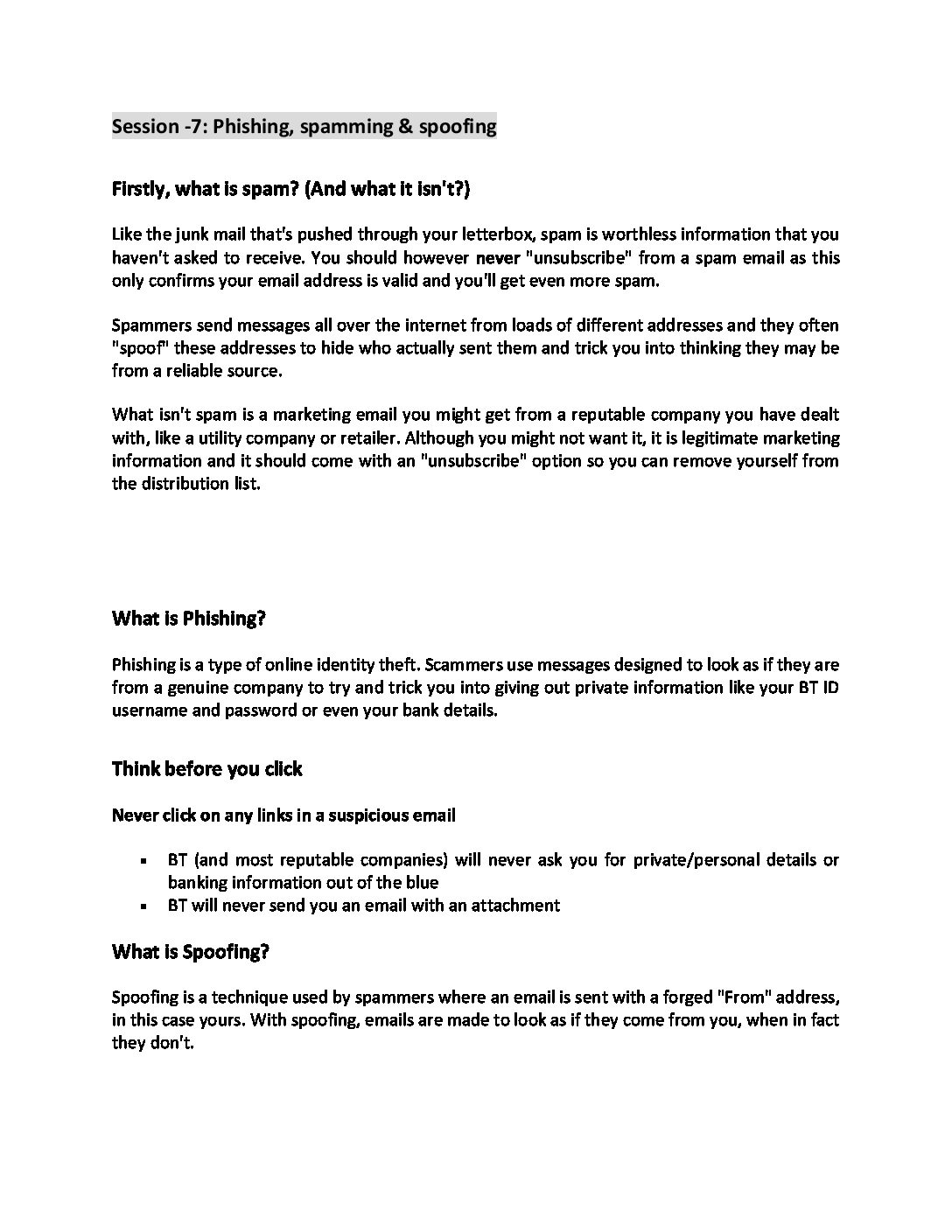 Session -7: Phishing, spamming & spoofing

Firstly, what is spam? (And what it isn't?)

Like the junk mail that's pushed through your letterbox, spam is worthless information that you haven't asked to receive. You should however never "unsubscribe" from a spam email as this only confirms your email address is valid and you'll get even more spam.

Spammers send messages all over the internet from loads of different addresses and they often "spoof" these addresses to hide who actually sent them and trick you into thinking they may be from a reliable source.

What isn't spam is a marketing email you might get from a reputable company you have dealt with, like a utility company or retailer. Although you might not want it, it is legitimate marketing information and it should come with an "unsubscribe" option so you can remove yourself from the distribution list.

What is Phishing?

Phishing is a type of online identity theft. Scammers use messages designed to look as if they are from a genuine company to try and trick you into giving out private information like your BT ID username and password or even your bank details.

Think before you click

Never click on any links in a suspicious email

- BT (and most reputable companies) will never ask you for private/personal details or banking information out of the blue
- BT will never send you an email with an attachment

What is Spoofing?

Spoofing is a technique used by spammers where an email is sent with a forged "From" address, in this case yours. With spoofing, emails are made to look as if they come from you, when in fact they don't.